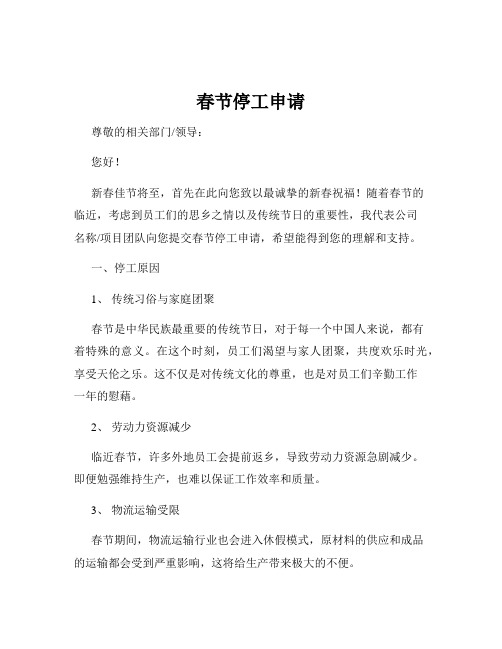 春节停工申请

尊敬的相关部门/领导：

您好！

新春佳节将至，首先在此向您致以最诚挚的新春祝福！随着春节的临近，考虑到员工们的思乡之情以及传统节日的重要性，我代表公司名称/项目团队向您提交春节停工申请，希望能得到您的理解和支持。

一、停工原因

1、 传统习俗与家庭团聚

春节是中华民族最重要的传统节日，对于每一个中国人来说，都有着特殊的意义。在这个时刻，员工们渴望与家人团聚，共度欢乐时光，享受天伦之乐。这不仅是对传统文化的尊重，也是对员工们辛勤工作一年的慰藉。

2、 劳动力资源减少

临近春节，许多外地员工会提前返乡，导致劳动力资源急剧减少。即便勉强维持生产，也难以保证工作效率和质量。

3、 物流运输受限

春节期间，物流运输行业也会进入休假模式，原材料的供应和成品的运输都会受到严重影响，这将给生产带来极大的不便。